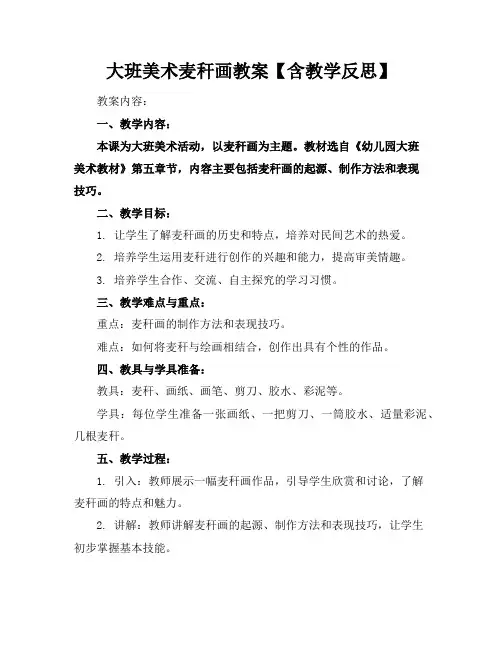 大班美术麦秆画教案【含教学反思】

教案内容：

一、教学内容：

本课为大班美术活动，以麦秆画为主题。教材选自《幼儿园大班美术教材》第五章节，内容主要包括麦秆画的起源、制作方法和表现技巧。

二、教学目标：

1. 让学生了解麦秆画的历史和特点，培养对民间艺术的热爱。

2. 培养学生运用麦秆进行创作的兴趣和能力，提高审美情趣。

3. 培养学生合作、交流、自主探究的学习习惯。

三、教学难点与重点：

重点：麦秆画的制作方法和表现技巧。

难点：如何将麦秆与绘画相结合，创作出具有个性的作品。

四、教具与学具准备：

教具：麦秆、画纸、画笔、剪刀、胶水、彩泥等。

学具：每位学生准备一张画纸、一把剪刀、一筒胶水、适量彩泥、几根麦秆。

五、教学过程：

1. 引入：教师展示一幅麦秆画作品，引导学生欣赏和讨论，了解麦秆画的特点和魅力。

2. 讲解：教师讲解麦秆画的起源、制作方法和表现技巧，让学生初步掌握基本技能。